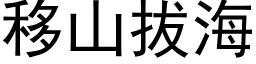 移山拔海